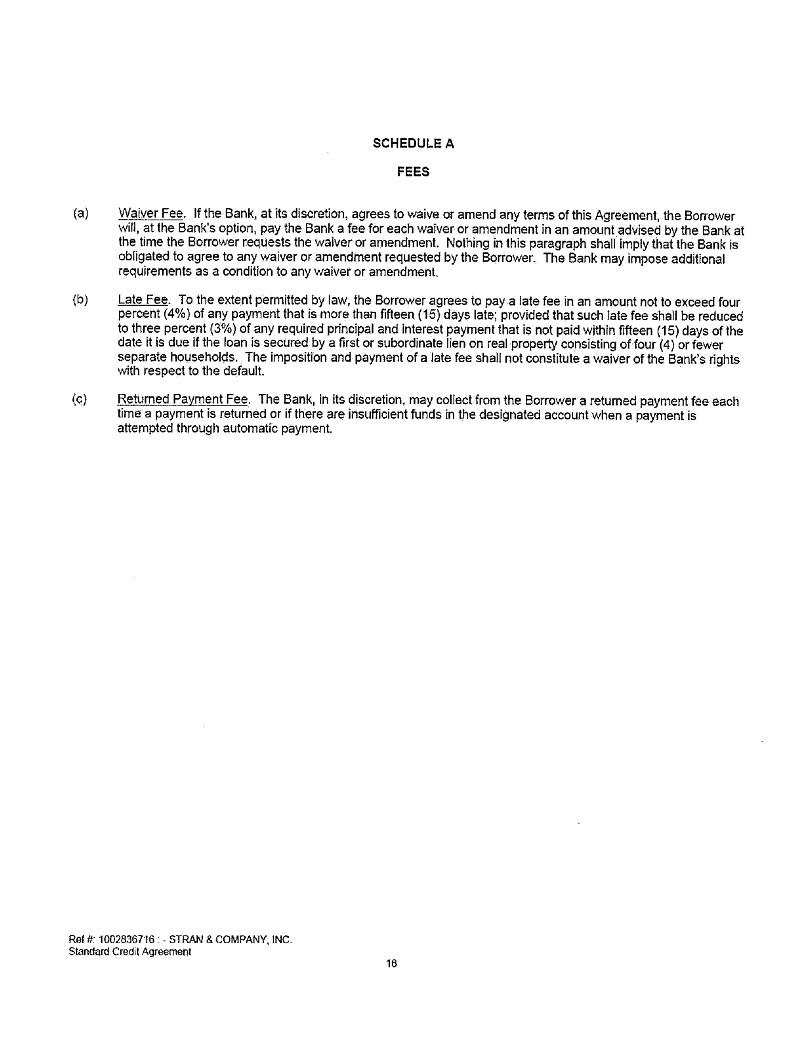 SCHEDULE A

FEES

(a) Waiver Fee. If the Bank, at its discretion, agrees to waive or amend any terms of this Agreement, the Borrower will, at the Bank's option, pay the Bank a fee for each waiver or amendment in an amount advised by the Bank at the time the Borrower requests the waiver or amendment. Nothing in this paragraph shall imply that the Bank is obligated to agree to any waiver or amendment requested by the Borrower. The Bank may impose additional requirements as a condition to any waiver or amendment.

(b) Late Fee. To the extent permitted by law, the Borrower agrees to pay a late fee in an amount not to exceed four percent (4%) of any payment that is more than fifteen (15) days late; provided that such late fee shall be reduced to three percent (3%) of any required principal and interest payment that is not paid within fifteen (15) days of the date it is due if the loan is secured by a first or subordinate lien on real property consisting of four (4) or fewer separate households. The imposition and payment of a late fee shall not constitute a waiver of the Bank's rights with respect to the default.

(c) Returned Payment Fee. The Bank, in its discretion, may collect from the Borrower a returned payment fee each time a payment is returned or if there are insufficient funds in the designated account when a payment is attempted through automatic payment.

Ref #: 1002836716 : - STRAN & COMPANY, INC.
Standard Credit Agreement

16